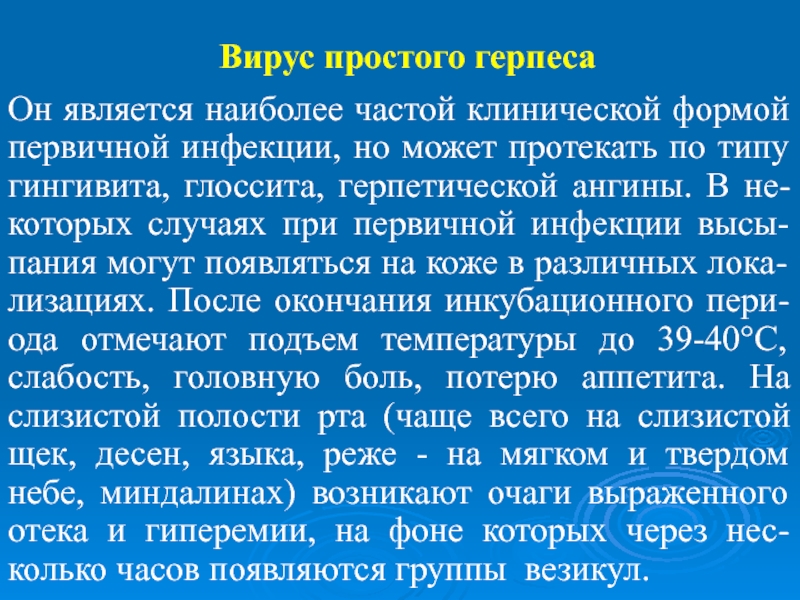 Вирус простого герпеса

Он является наиболее частой клинической формой первичной инфекции, но может протекать по типу гингивита, глоссита, герпетической ангины. В некоторых случаях при первичной инфекции высыпания могут появляться на коже в различных локализациях. После окончания инкубационного периода отмечают подъем температуры до 39-40°С, слабость, головную боль, потерю аппетита. На слизистой полости рта (чаще всего на слизистой щек, десен, языка, реже - на мягком и твердом небе, миндалинах) возникают очаги выраженного отека и гиперемии, на фоне которых через несколько часов появляются группы везикул.